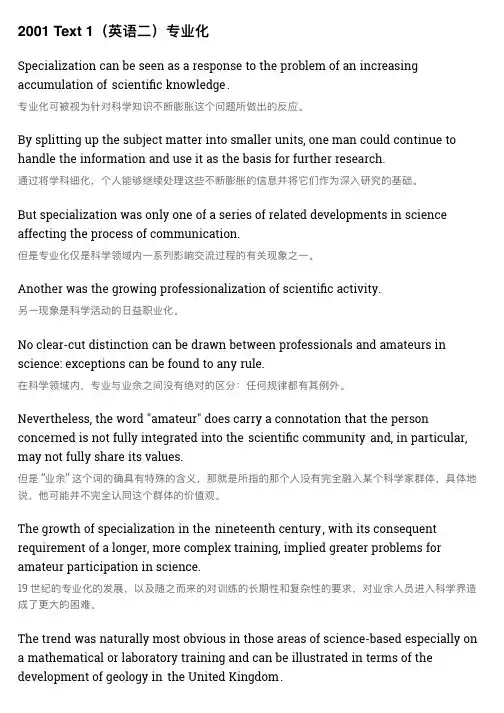 2001 Text 1（英语二）专业化

Specialization can be seen as a response to the problem of an increasing accumulation of scientific knowledge.
专业化可被视为针对科学知识不断膨胀这个问题所做出的反应。

By splitting up the subject matter into smaller units, one man could continue to handle the information and use it as the basis for further research.
通过将学科细化，个人能够继续处理这些不断膨胀的信息并将它们作为深入研究的基础。

But specialization was only one of a series of related developments in science affecting the process of communication.
但是专业化仅是科学领域内一系列影响交流过程的有关现象之一。

Another was the growing professionalization of scientific activity.
另一现象是科学活动的日益职业化。

No clear-cut distinction can be drawn between professionals and amateurs in science: exceptions can be found to any rule.
在科学领域内，专业与业余之间没有绝对的区分：任何规律都有其例外。

Nevertheless, the word "amateur" does carry a connotation that the person concerned is not fully integrated into the scientific community and, in particular, may not fully share its values.
但是"业余"这个词的确具有特殊的含义，那就是所指的那个人没有完全融入某个科学家群体，具体地说，他可能并不完全认同这个群体的价值观。

The growth of specialization in the nineteenth century, with its consequent requirement of a longer, more complex training, implied greater problems for amateur participation in science.
19 世纪的专业化的发展，以及随之而来的对训练的长期性和复杂性的要求，对业余人员进入科学界造成了更大的困难。

The trend was naturally most obvious in those areas of science-based especially on a mathematical or laboratory training and can be illustrated in terms of the development of geology in the United Kingdom.